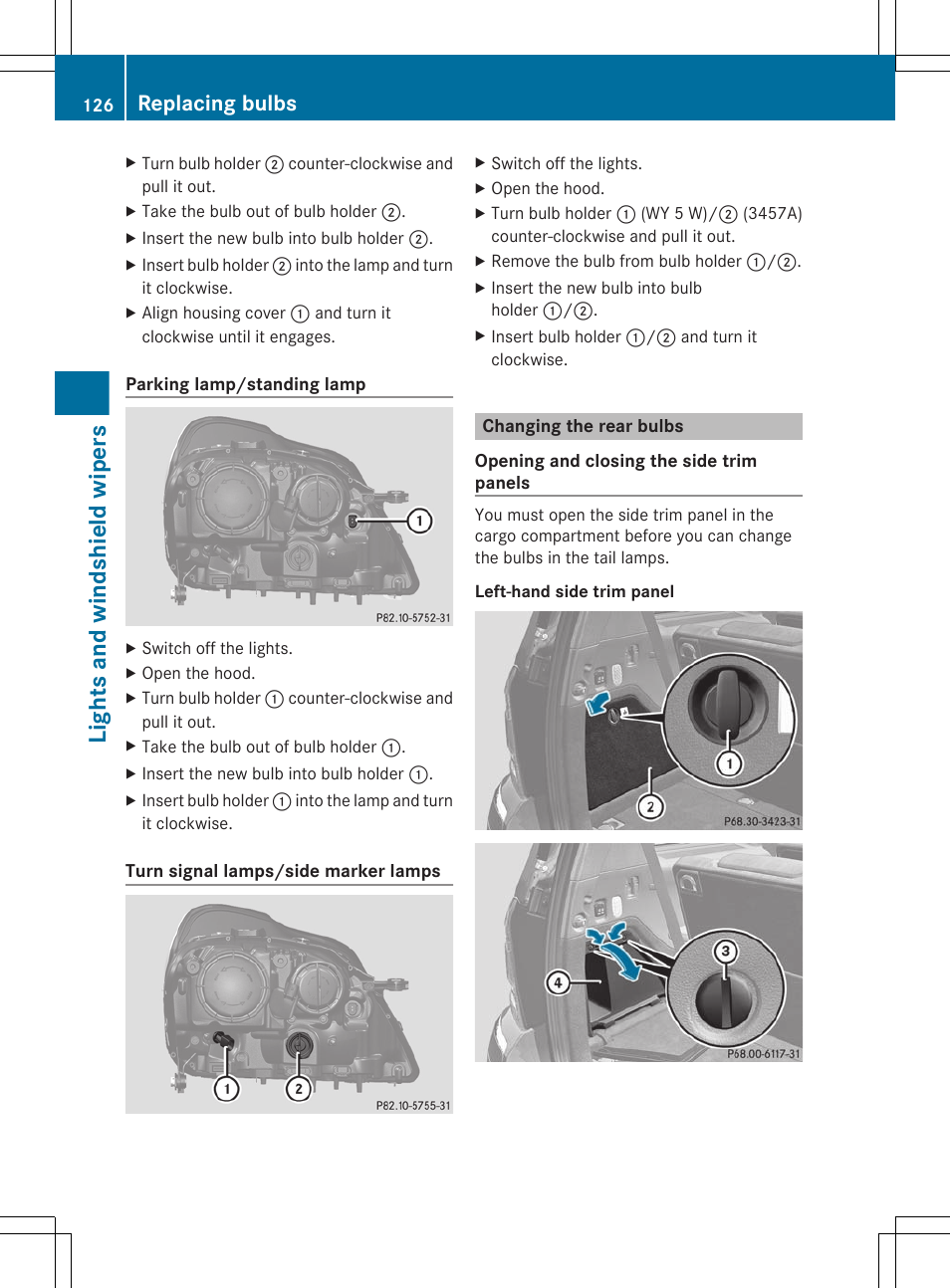 126 Replacing bulbs

Lights and windshield wipers

▶ Turn bulb holder ② counter-clockwise and pull it out.
▶ Take the bulb out of bulb holder ②.
▶ Insert the new bulb into bulb holder ②.
▶ Insert bulb holder ② into the lamp and turn it clockwise.
▶ Align housing cover ① and turn it clockwise until it engages.

Parking lamp/standing lamp

①
P82.10-5752-31

▶ Switch off the lights.
▶ Open the hood.
▶ Turn bulb holder ① counter-clockwise and pull it out.
▶ Take the bulb out of bulb holder ①.
▶ Insert the new bulb into bulb holder ①.
▶ Insert bulb holder ① into the lamp and turn it clockwise.

Turn signal lamps/side marker lamps

①
②
P82.10-5755-31

▶ Switch off the lights.
▶ Open the hood.
▶ Turn bulb holder ① (WY 5 W)/② (3457A) counter-clockwise and pull it out.
▶ Remove the bulb from bulb holder ①/②.
▶ Insert the new bulb into bulb holder ①/②.
▶ Insert bulb holder ①/② and turn it clockwise.

Changing the rear bulbs

Opening and closing the side trim panels

You must open the side trim panel in the cargo compartment before you can change the bulbs in the tail lamps.

Left-hand side trim panel

①
②
P68.30-3423-31

③
④
P68.00-6117-31